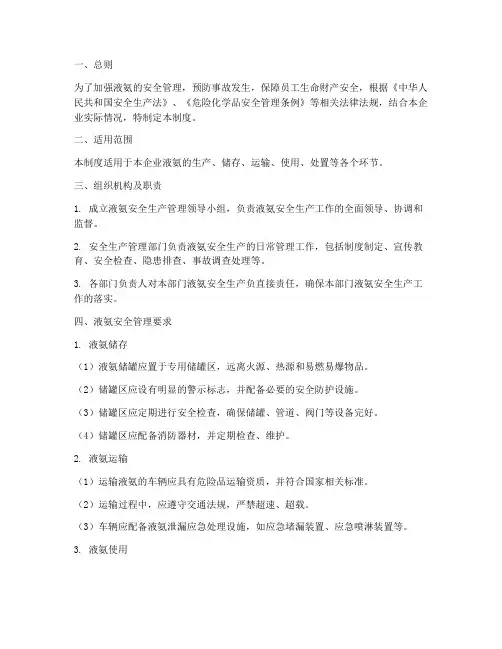 一、总则

为了加强液氨的安全管理，预防事故发生，保障员工生命财产安全，根据《中华人民共和国安全生产法》、《危险化学品安全管理条例》等相关法律法规，结合本企业实际情况，特制定本制度。

二、适用范围

本制度适用于本企业液氨的生产、储存、运输、使用、处置等各个环节。

三、组织机构及职责

1. 成立液氨安全生产管理领导小组，负责液氨安全生产工作的全面领导、协调和监督。

2. 安全生产管理部门负责液氨安全生产的日常管理工作，包括制度制定、宣传教育、安全检查、隐患排查、事故调查处理等。

3. 各部门负责人对本部门液氨安全生产负直接责任，确保本部门液氨安全生产工作的落实。

四、液氨安全管理要求

1. 液氨储存

（1）液氨储罐应置于专用储罐区，远离火源、热源和易燃易爆物品。

（2）储罐区应设有明显的警示标志，并配备必要的安全防护设施。

（3）储罐区应定期进行安全检查，确保储罐、管道、阀门等设备完好。

（4）储罐区应配备消防器材，并定期检查、维护。

2. 液氨运输

（1）运输液氨的车辆应具有危险品运输资质，并符合国家相关标准。

（2）运输过程中，应遵守交通法规，严禁超速、超载。

（3）车辆应配备液氨泄漏应急处理设施，如应急堵漏装置、应急喷淋装置等。

3. 液氨使用